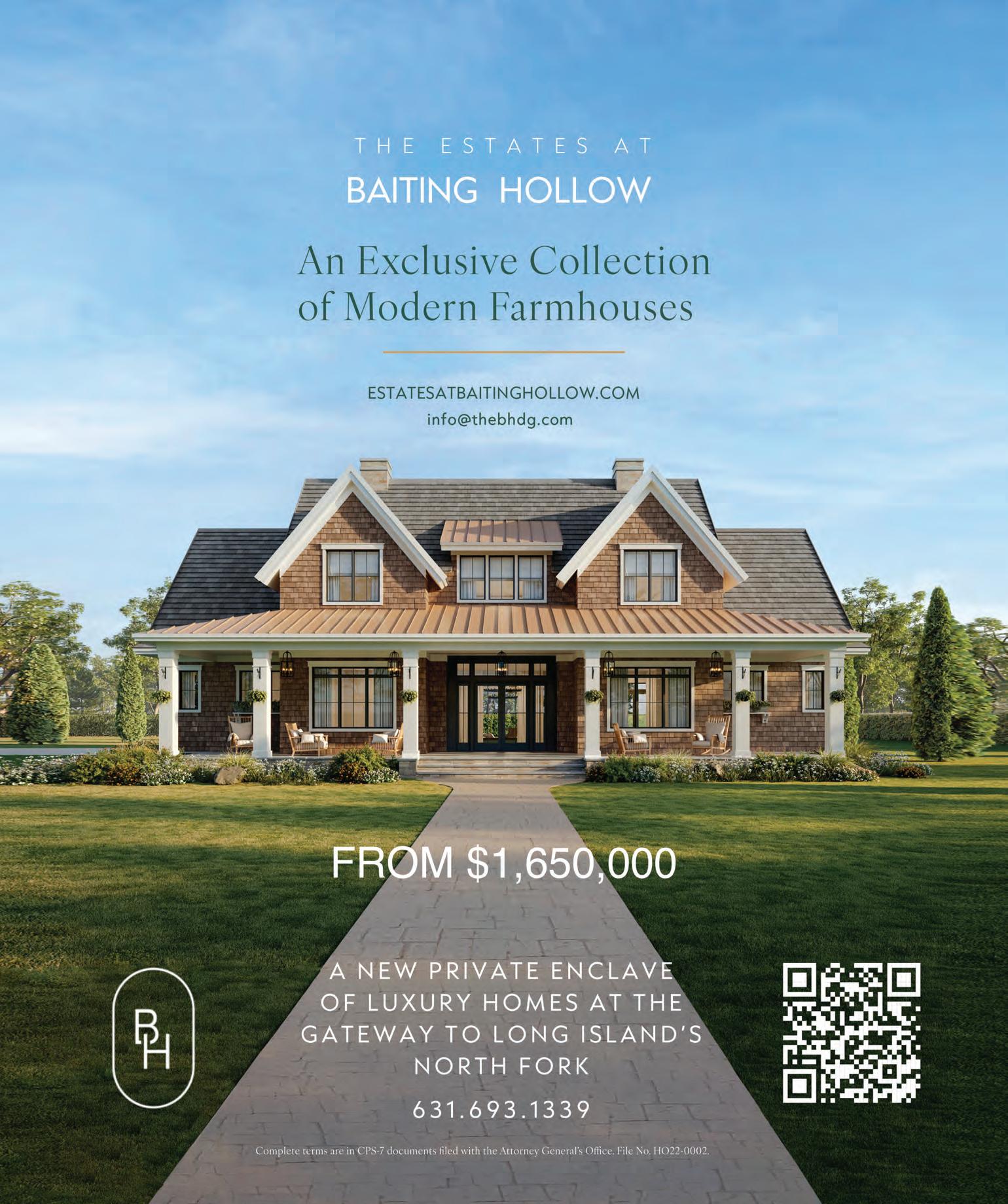 THE ESTATES AT

BAITING HOLLOW

An Exclusive Collection of Modern Farmhouses

ESTATESATBAITINGHOLLOW.COM
info@thebhdg.com

FROM $1,650,000

BH

A NEW PRIVATE ENCLAVE OF LUXURY HOMES AT THE GATEWAY TO LONG ISLAND'S NORTH FORK

631.693.1339

Complete terms are in CPS-7 documents filed with the Attorney General's Office. File No. HO22-0002.